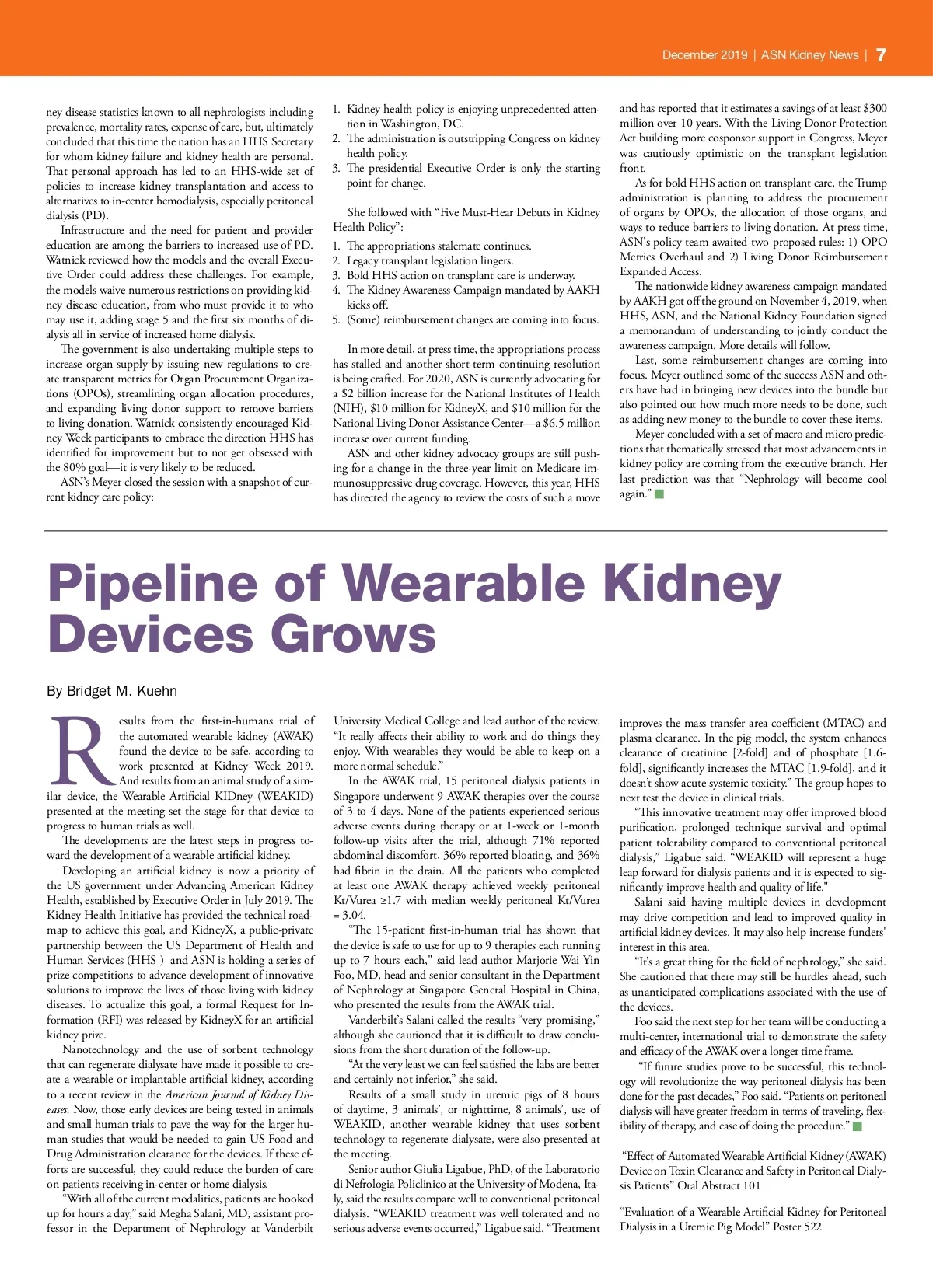 December 2019 | ASN Kidney News | 7

ney disease statistics known to all nephrologists including prevalence, mortality rates, expense of care, but, ultimately concluded that this time the nation has an HHS Secretary for whom kidney failure and kidney health are personal. That personal approach has led to an HHS-wide set of policies to increase kidney transplantation and access to alternatives to in-center hemodialysis, especially peritoneal dialysis (PD).

Infrastructure and the need for patient and provider education are among the barriers to increased use of PD. Watnick reviewed how the models and the overall Executive Order could address these challenges. For example, the models waive numerous restrictions on providing kidney disease education, from who must provide it to who may use it, adding stage 5 and the first six months of dialysis all in service of increased home dialysis.

The government is also undertaking multiple steps to increase organ supply by issuing new regulations to create transparent metrics for Organ Procurement Organizations (OPOs), streamlining organ allocation procedures, and expanding living donor support to remove barriers to living donation. Watnick consistently encouraged Kidney Week participants to embrace the direction HHS has identified for improvement but to not get obsessed with the 80% goal—it is very likely to be reduced.

ASN's Meyer closed the session with a snapshot of current kidney care policy:

1. Kidney health policy is enjoying unprecedented attention in Washington, DC.
2. The administration is outstripping Congress on kidney health policy.
3. The presidential Executive Order is only the starting point for change.

She followed with "Five Must-Hear Debuts in Kidney Health Policy":

1. The appropriations stalemate continues.
2. Legacy transplant legislation lingers.
3. Bold HHS action on transplant care is underway.
4. The Kidney Awareness Campaign mandated by AAKH kicks off.
5. (Some) reimbursement changes are coming into focus.

In more detail, at press time, the appropriations process has stalled and another short-term continuing resolution is being crafted. For 2020, ASN is currently advocating for a $2 billion increase for the National Institutes of Health (NIH), $10 million for KidneyX, and $10 million for the National Living Donor Assistance Center—a $6.5 million increase over current funding.

ASN and other kidney advocacy groups are still pushing for a change in the three-year limit on Medicare immunosuppressive drug coverage. However, this year, HHS has directed the agency to review the costs of such a move and has reported that it estimates a savings of at least $300 million over 10 years. With the Living Donor Protection Act building more cosponsor support in Congress, Meyer was cautiously optimistic on the transplant legislation front.

As for bold HHS action on transplant care, the Trump administration is planning to address the procurement of organs by OPOs, the allocation of those organs, and ways to reduce barriers to living donation. At press time, ASN's policy team awaited two proposed rules: 1) OPO Metrics Overhaul and 2) Living Donor Reimbursement Expanded Access.

The nationwide kidney awareness campaign mandated by AAKH got off the ground on November 4, 2019, when HHS, ASN, and the National Kidney Foundation signed a memorandum of understanding to jointly conduct the awareness campaign. More details will follow.

Last, some reimbursement changes are coming into focus. Meyer outlined some of the success ASN and others have had in bringing new devices into the bundle but also pointed out how much more needs to be done, such as adding new money to the bundle to cover these items.

Meyer concluded with a set of macro and micro predictions that thematically stressed that most advancements in kidney policy are coming from the executive branch. Her last prediction was that "Nephrology will become cool again."

Pipeline of Wearable Kidney Devices Grows

By Bridget M. Kuehn

Results from the first-in-humans trial of the automated wearable kidney (AWAK) found the device to be safe, according to work presented at Kidney Week 2019. And results from an animal study of a similar device, the Wearable Artificial KIDney (WEAKID) presented at the meeting set the stage for that device to progress to human trials as well.

The developments are the latest steps in progress toward the development of a wearable artificial kidney.

Developing an artificial kidney is now a priority of the US government under Advancing American Kidney Health, established by Executive Order in July 2019. The Kidney Health Initiative has provided the technical roadmap to achieve this goal, and KidneyX, a public-private partnership between the US Department of Health and Human Services (HHS ) and ASN is holding a series of prize competitions to advance development of innovative solutions to improve the lives of those living with kidney diseases. To actualize this goal, a formal Request for Information (RFI) was released by KidneyX for an artificial kidney prize.

Nanotechnology and the use of sorbent technology that can regenerate dialysate have made it possible to create a wearable or implantable artificial kidney, according to a recent review in the American Journal of Kidney Diseases. Now, those early devices are being tested in animals and small human trials to pave the way for the larger human studies that would be needed to gain US Food and Drug Administration clearance for the devices. If these efforts are successful, they could reduce the burden of care on patients receiving in-center or home dialysis.

"With all of the current modalities, patients are hooked up for hours a day," said Megha Salani, MD, assistant professor in the Department of Nephrology at Vanderbilt University Medical College and lead author of the review. "It really affects their ability to work and do things they enjoy. With wearables they would be able to keep on a more normal schedule."

In the AWAK trial, 15 peritoneal dialysis patients in Singapore underwent 9 AWAK therapies over the course of 3 to 4 days. None of the patients experienced serious adverse events during therapy or at 1-week or 1-month follow-up visits after the trial, although 71% reported abdominal discomfort, 36% reported bloating, and 36% had fibrin in the drain. All the patients who completed at least one AWAK therapy achieved weekly peritoneal Kt/Vurea ≥1.7 with median weekly peritoneal Kt/Vurea = 3.04.

"The 15-patient first-in-human trial has shown that the device is safe to use for up to 9 therapies each running up to 7 hours each," said lead author Marjorie Wai Yin Foo, MD, head and senior consultant in the Department of Nephrology at Singapore General Hospital in China, who presented the results from the AWAK trial.

Vanderbilt's Salani called the results "very promising," although she cautioned that it is difficult to draw conclusions from the short duration of the follow-up.

"At the very least we can feel satisfied the labs are better and certainly not inferior," she said.

Results of a small study in uremic pigs of 8 hours of daytime, 3 animals', or nighttime, 8 animals', use of WEAKID, another wearable kidney that uses sorbent technology to regenerate dialysate, were also presented at the meeting.

Senior author Giulia Ligabue, PhD, of the Laboratorio di Nefrologia Policlinico at the University of Modena, Italy, said the results compare well to conventional peritoneal dialysis. "WEAKID treatment was well tolerated and no serious adverse events occurred," Ligabue said. "Treatment improves the mass transfer area coefficient (MTAC) and plasma clearance. In the pig model, the system enhances clearance of creatinine [2-fold] and of phosphate [1.6-fold], significantly increases the MTAC [1.9-fold], and it doesn't show acute systemic toxicity." The group hopes to next test the device in clinical trials.

"This innovative treatment may offer improved blood purification, prolonged technique survival and optimal patient tolerability compared to conventional peritoneal dialysis," Ligabue said. "WEAKID will represent a huge leap forward for dialysis patients and it is expected to significantly improve health and quality of life."

Salani said having multiple devices in development may drive competition and lead to improved quality in artificial kidney devices. It may also help increase funders' interest in this area.

"It's a great thing for the field of nephrology," she said. She cautioned that there may still be hurdles ahead, such as unanticipated complications associated with the use of the devices.

Foo said the next step for her team will be conducting a multi-center, international trial to demonstrate the safety and efficacy of the AWAK over a longer time frame.

"If future studies prove to be successful, this technology will revolutionize the way peritoneal dialysis has been done for the past decades," Foo said. "Patients on peritoneal dialysis will have greater freedom in terms of traveling, flexibility of therapy, and ease of doing the procedure."

"Effect of Automated Wearable Artificial Kidney (AWAK) Device on Toxin Clearance and Safety in Peritoneal Dialysis Patients" Oral Abstract 101

"Evaluation of a Wearable Artificial Kidney for Peritoneal Dialysis in a Uremic Pig Model" Poster 522